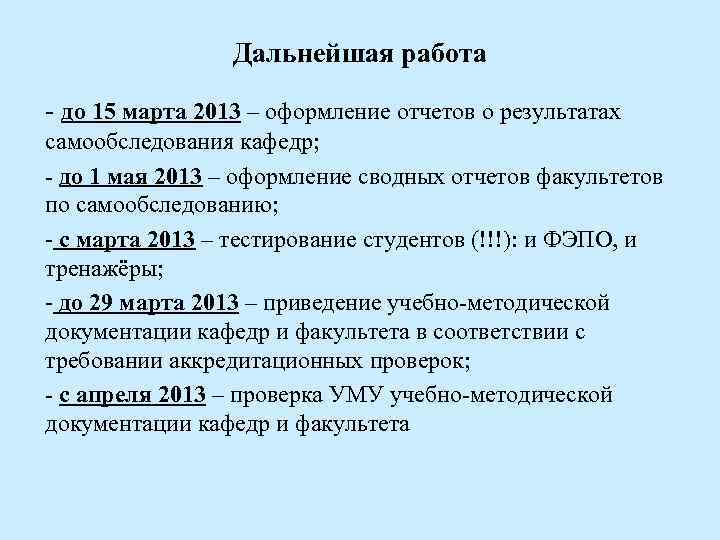 Дальнейшая работа

- до 15 марта 2013 – оформление отчетов о результатах самообследования кафедр;

- до 1 мая 2013 – оформление сводных отчетов факультетов по самообследованию;

- с марта 2013 – тестирование студентов (!!!): и ФЭПО, и тренажёры;

- до 29 марта 2013 – приведение учебно-методической документации кафедр и факультета в соответствии с требовании аккредитационных проверок;

- с апреля 2013 – проверка УМУ учебно-методической документации кафедр и факультета